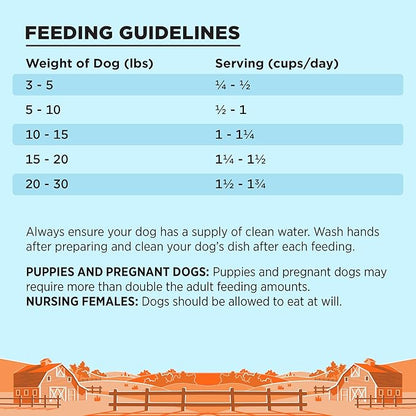 FEEDING GUIDELINES

| Weight of Dog (lbs) | Serving (cups/day) |
|---|---|
| 3 - 5 | ¼ - ½ |
| 5 - 10 | ½ - 1 |
| 10 - 15 | 1 - 1¼ |
| 15 - 20 | 1¼ - 1½ |
| 20 - 30 | 1½ - 1¾ |

Always ensure your dog has a supply of clean water. Wash hands after preparing and clean your dog's dish after each feeding.

PUPPIES AND PREGNANT DOGS: Puppies and pregnant dogs may require more than double the adult feeding amounts.
NURSING FEMALES: Dogs should be allowed to eat at will.